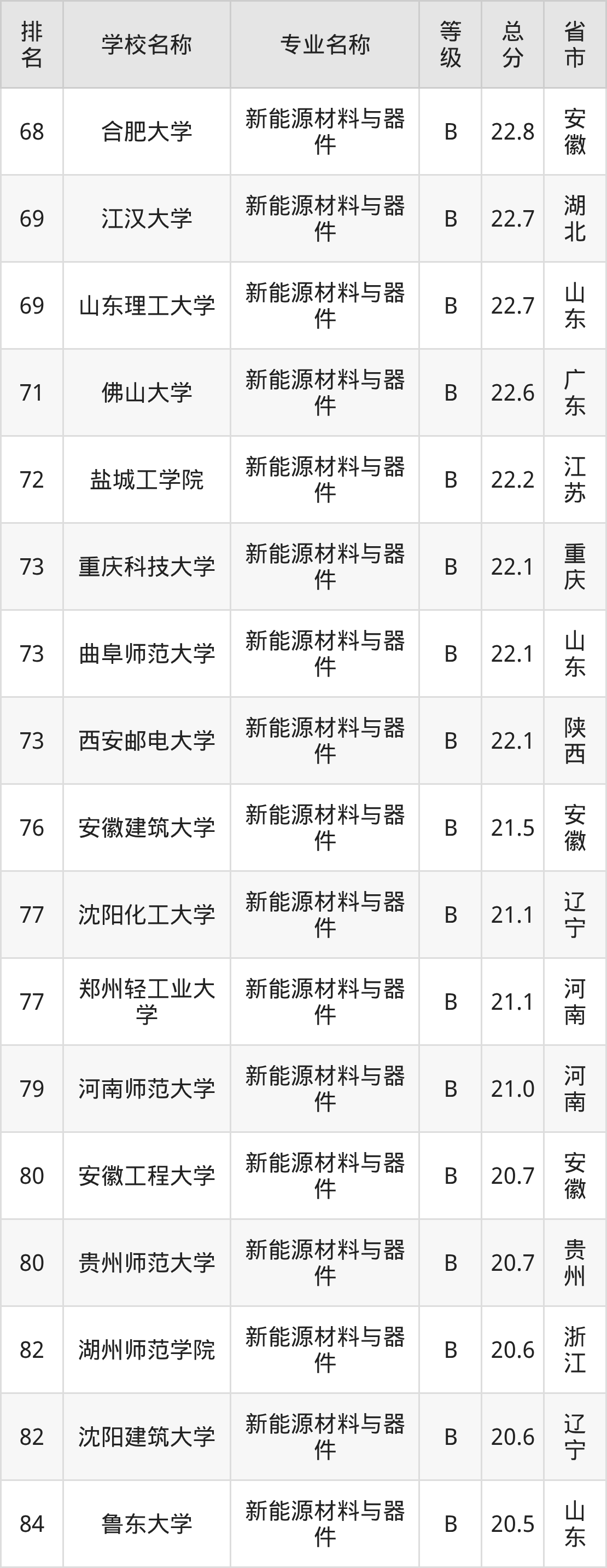 | 排名 | 学校名称 | 专业名称 | 等级 | 总分 | 省市 |
|---|---|---|---|---|---|
| 68 | 合肥大学 | 新能源材料与器件 | B | 22.8 | 安徽 |
| 69 | 江汉大学 | 新能源材料与器件 | B | 22.7 | 湖北 |
| 69 | 山东理工大学 | 新能源材料与器件 | B | 22.7 | 山东 |
| 71 | 佛山大学 | 新能源材料与器件 | B | 22.6 | 广东 |
| 72 | 盐城工学院 | 新能源材料与器件 | B | 22.2 | 江苏 |
| 73 | 重庆科技大学 | 新能源材料与器件 | B | 22.1 | 重庆 |
| 73 | 曲阜师范大学 | 新能源材料与器件 | B | 22.1 | 山东 |
| 73 | 西安邮电大学 | 新能源材料与器件 | B | 22.1 | 陕西 |
| 76 | 安徽建筑大学 | 新能源材料与器件 | B | 21.5 | 安徽 |
| 77 | 沈阳化工大学 | 新能源材料与器件 | B | 21.1 | 辽宁 |
| 77 | 郑州轻工业大学 | 新能源材料与器件 | B | 21.1 | 河南 |
| 79 | 河南师范大学 | 新能源材料与器件 | B | 21.0 | 河南 |
| 80 | 安徽工程大学 | 新能源材料与器件 | B | 20.7 | 安徽 |
| 80 | 贵州师范大学 | 新能源材料与器件 | B | 20.7 | 贵州 |
| 82 | 湖州师范学院 | 新能源材料与器件 | B | 20.6 | 浙江 |
| 82 | 沈阳建筑大学 | 新能源材料与器件 | B | 20.6 | 辽宁 |
| 84 | 鲁东大学 | 新能源材料与器件 | B | 20.5 | 山东 |